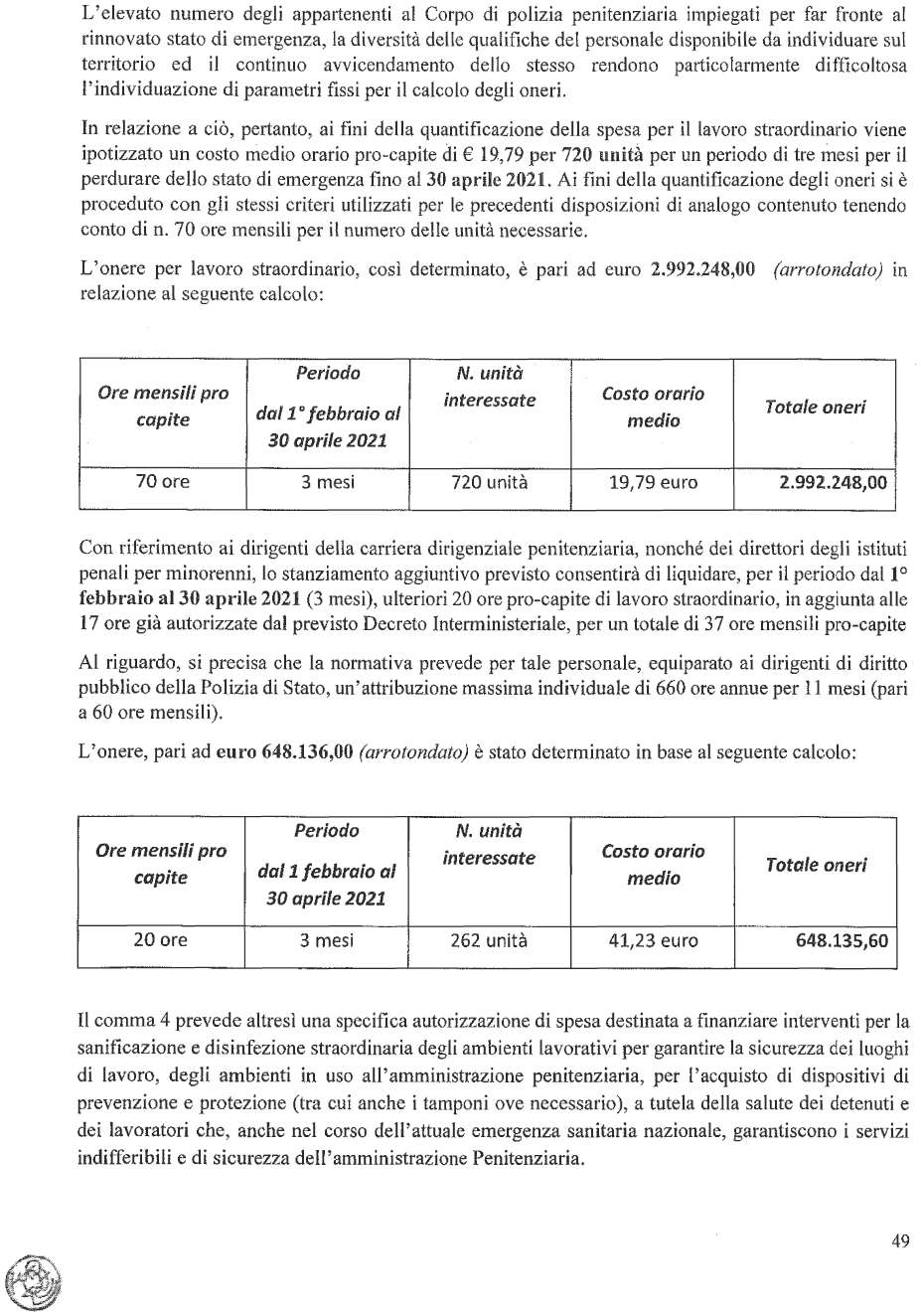 L'elevato numero degli appartenenti al Corpo di polizia penitenziaria impiegati per far fronte al rinnovato stato di emergenza, la diversità delle qualifiche del personale disponibile da individuare sul territorio ed il continuo avvicendamento dello stesso rendono particolarmente difficoltosa l'individuazione di parametri fissi per il calcolo degli oneri.

In relazione a ciò, pertanto, ai fini della quantificazione della spesa per il lavoro straordinario viene ipotizzato un costo medio orario pro-capite di € 19,79 per 720 unità per un periodo di tre mesi per il perdurare dello stato di emergenza fino al 30 aprile 2021. Ai fini della quantificazione degli oneri si è proceduto con gli stessi criteri utilizzati per le precedenti disposizioni di analogo contenuto tenendo conto di n. 70 ore mensili per il numero delle unità necessarie.

L'onere per lavoro straordinario, così determinato, è pari ad euro 2.992.248,00 (arrotondato) in relazione al seguente calcolo:

| Ore mensili pro capite | Periodo dal 1° febbraio al 30 aprile 2021 | N. unità interessate | Costo orario medio | Totale oneri |
|---|---|---|---|---|
| 70 ore | 3 mesi | 720 unità | 19,79 euro | 2.992.248,00 |

Con riferimento ai dirigenti della carriera dirigenziale penitenziaria, nonché dei direttori degli istituti penali per minorenni, lo stanziamento aggiuntivo previsto consentirà di liquidare, per il periodo dal 1° febbraio al 30 aprile 2021 (3 mesi), ulteriori 20 ore pro-capite di lavoro straordinario, in aggiunta alle 17 ore già autorizzate dal previsto Decreto Interministeriale, per un totale di 37 ore mensili pro-capite

Al riguardo, si precisa che la normativa prevede per tale personale, equiparato ai dirigenti di diritto pubblico della Polizia di Stato, un'attribuzione massima individuale di 660 ore annue per 11 mesi (pari a 60 ore mensili).

L'onere, pari ad euro 648.136,00 (arrotondato) è stato determinato in base al seguente calcolo:

| Ore mensili pro capite | Periodo dal 1 febbraio al 30 aprile 2021 | N. unità interessate | Costo orario medio | Totale oneri |
|---|---|---|---|---|
| 20 ore | 3 mesi | 262 unità | 41,23 euro | 648.135,60 |

Il comma 4 prevede altresì una specifica autorizzazione di spesa destinata a finanziare interventi per la sanificazione e disinfezione straordinaria degli ambienti lavorativi per garantire la sicurezza dei luoghi di lavoro, degli ambienti in uso all'amministrazione penitenziaria, per l'acquisto di dispositivi di prevenzione e protezione (tra cui anche i tamponi ove necessario), a tutela della salute dei detenuti e dei lavoratori che, anche nel corso dell'attuale emergenza sanitaria nazionale, garantiscono i servizi indifferibili e di sicurezza dell'amministrazione Penitenziaria.

49